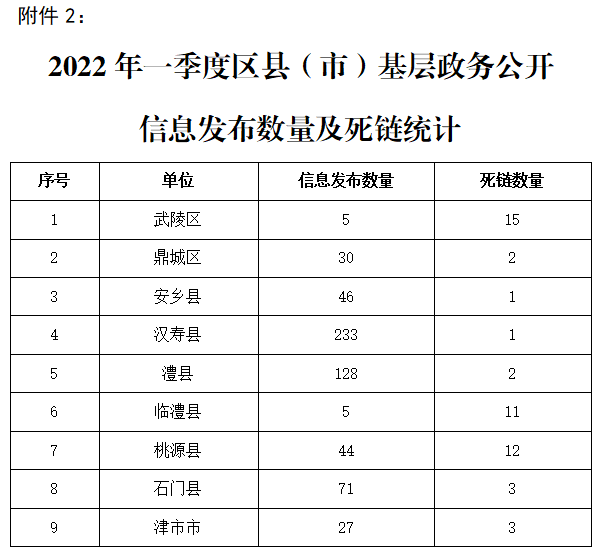 附件2：

2022年一季度区县（市）基层政务公开

信息发布数量及死链统计

| 序号 | 单位 | 信息发布数量 | 死链数量 |
|---|---|---|---|
| 1 | 武陵区 | 5 | 15 |
| 2 | 鼎城区 | 30 | 2 |
| 3 | 安乡县 | 46 | 1 |
| 4 | 汉寿县 | 233 | 1 |
| 5 | 澧县 | 128 | 2 |
| 6 | 临澧县 | 5 | 11 |
| 7 | 桃源县 | 44 | 12 |
| 8 | 石门县 | 71 | 3 |
| 9 | 津市市 | 27 | 3 |